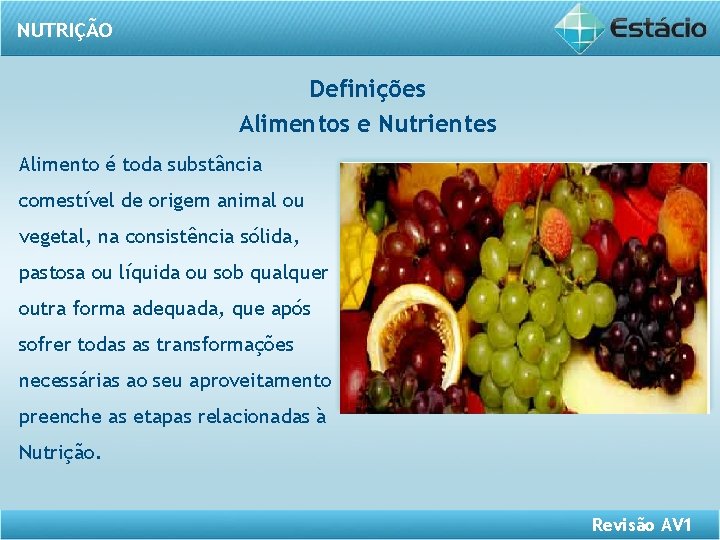 NUTRIÇÃO

Estácio

Definições
Alimentos e Nutrientes

Alimento é toda substância comestível de origem animal ou vegetal, na consistência sólida, pastosa ou líquida ou sob qualquer outra forma adequada, que após sofrer todas as transformações necessárias ao seu aproveitamento preenche as etapas relacionadas à Nutrição.

Revisão AV1